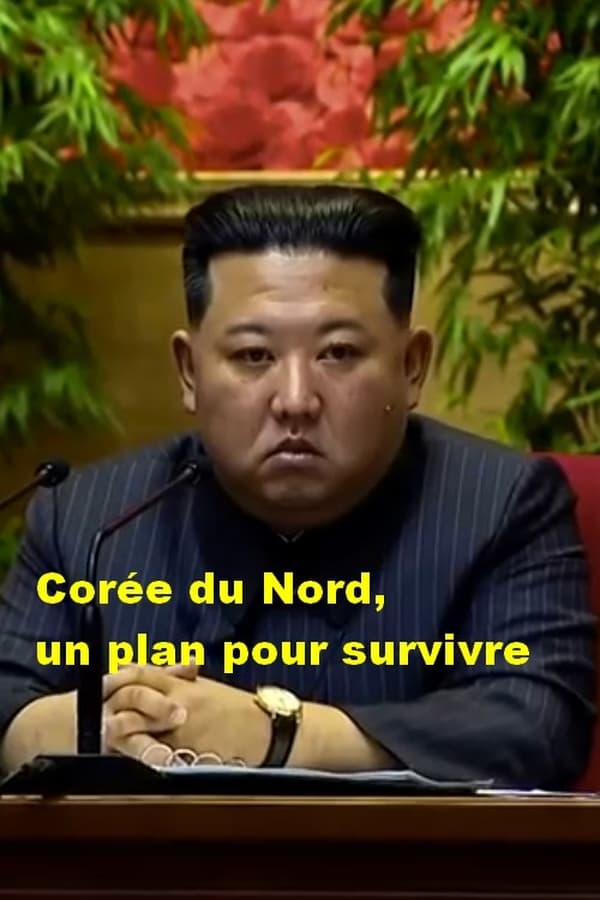 Corée du Nord,
un plan pour survivre